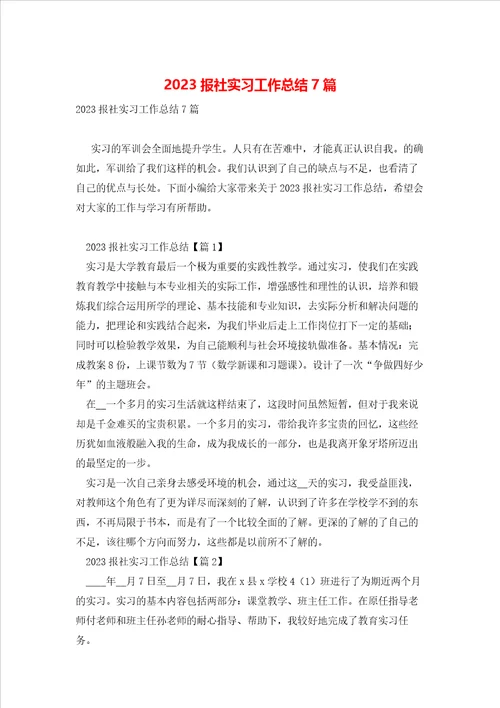 2023 报社实习工作总结 7 篇

2023 报社实习工作总结 7 篇

实习的军训会全面地提升学生。人只有在苦难中，才能真正认识自我。的确如此，军训给了我们这样的机会。我们认识到了自己的缺点与不足，也看清了自己的优点与长处。下面小编给大家带来关于 2023 报社实习工作总结，希望会对大家的工作与学习有所帮助。

2023 报社实习工作总结【篇 1】

实习是大学教育最后一个极为重要的实践性教学。通过实习，使我们在实践教育教学中接触与本专业相关的实际工作，增强感性和理性的认识，培养和锻炼我们综合运用所学的理论、基本技能和专业知识，去实际分析和解决问题的能力，把理论和实践结合起来，为我们毕业后走上工作岗位打下一定的基础；同时可以检验教学效果，为自己能顺利与社会环境接轨做准备。基本情况：完成教案 8 份，上课节数为 7 节（数学新课和习题课）。设计了一次“争做四好少年”的主题班会。

在__一个多月的实习生活就这样结束了，这段时间虽然短暂，但对于我来说却是千金难买的宝贵积累。一个多月的实习，带给我许多宝贵的回忆，这些经历犹如血液般融入我的生命，成为我成长的一部分，也是我离开象牙塔所迈出的最坚定的一步。

实习是一次自己亲身去感受环境的机会，通过这__天的实习，我受益匪浅，对教师这个角色有了更为详尽而深刻的了解，认识到了许多在学校学不到的东西，不再局限于书本，而是有了一个比较全面的了解。更深的了解的了自己的不足，该往哪个方向而努力，这些都是以前所不了解的。

2023 报社实习工作总结【篇 2】

____年__月 7 日至__月 7 日，我在 x 县 x 学校 4（1）班进行了为期近两个月的实习。实习的基本内容包括两部分：课堂教学、班主任工作。在原任指导老师付老师和班主任孙老师的耐心指导、帮助下，我较好地完成了教育实习任务。